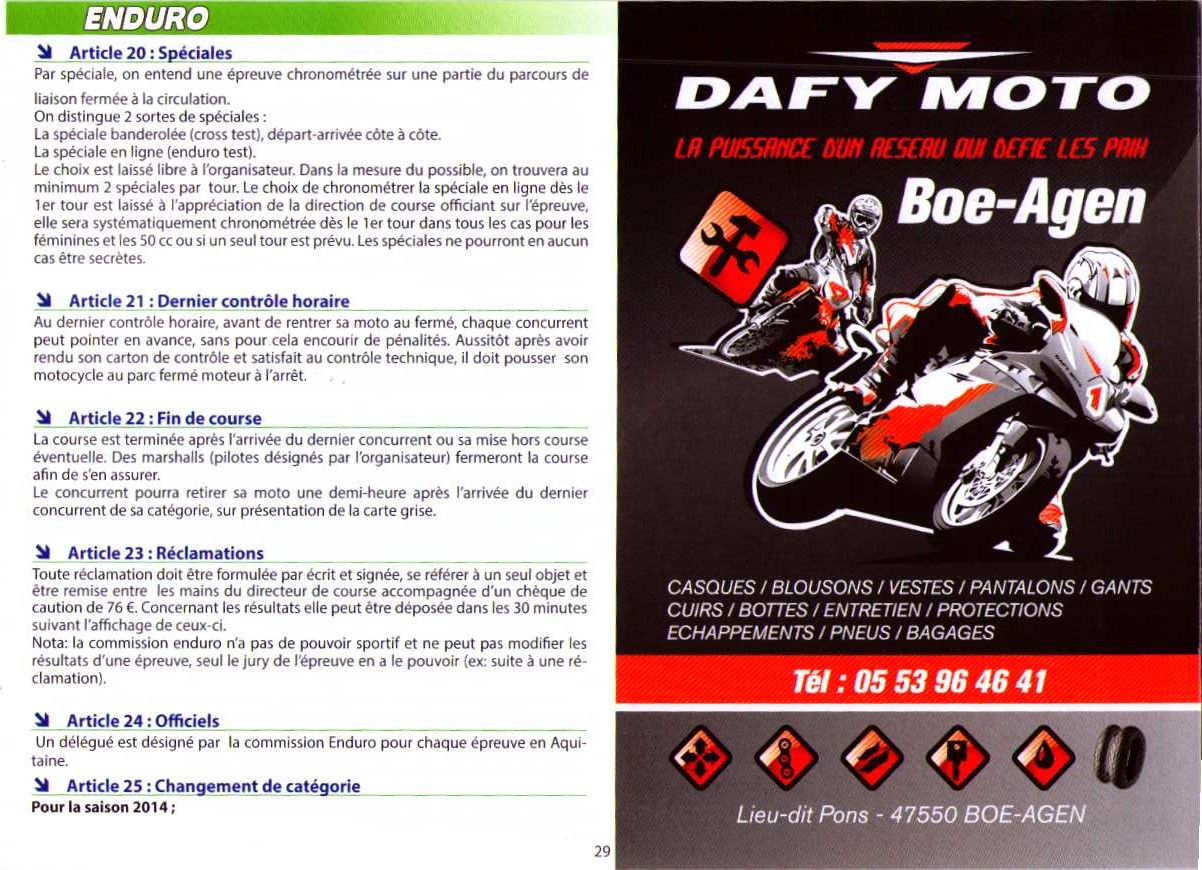 ENDURO

Article 20 : Spéciales

Par spéciale, on entend une épreuve chronométrée sur une partie du parcours de liaison fermée à la circulation.
On distingue 2 sortes de spéciales :
La spéciale banderolée (cross test), départ-arrivée côte à côte.
La spéciale en ligne (enduro test).
Le choix est laissé libre à l'organisateur. Dans la mesure du possible, on trouvera au minimum 2 spéciales par tour. Le choix de chronométrer la spéciale en ligne dès le 1er tour est laissé à l'appréciation de la direction de course officiant sur l'épreuve, elle sera systématiquement chronométrée dès le 1er tour dans tous les cas pour les féminines et les 50 cc ou si un seul tour est prévu. Les spéciales ne pourront en aucun cas être secrètes.

Article 21 : Dernier contrôle horaire

Au dernier contrôle horaire, avant de rentrer sa moto au fermé, chaque concurrent peut pointer en avance, sans pour cela encourir de pénalités. Aussitôt après avoir rendu son carton de contrôle et satisfait au contrôle technique, il doit pousser son motocycle au parc fermé moteur à l'arrêt.

Article 22 : Fin de course

La course est terminée après l'arrivée du dernier concurrent ou sa mise hors course éventuelle. Des marshalls (pilotes désignés par l'organisateur) fermeront la course afin de s'en assurer.
Le concurrent pourra retirer sa moto une demi-heure après l'arrivée du dernier concurrent de sa catégorie, sur présentation de la carte grise.

Article 23 : Réclamations

Toute réclamation doit être formulée par écrit et signée, se référer à un seul objet et être remise entre les mains du directeur de course accompagnée d'un chèque de caution de 76 €. Concernant les résultats elle peut être déposée dans les 30 minutes suivant l'affichage de ceux-ci.
Nota: la commission enduro n'a pas de pouvoir sportif et ne peut pas modifier les résultats d'une épreuve, seul le jury de l'épreuve en a le pouvoir (ex: suite à une réclamation).

Article 24 : Officiels

Un délégué est désigné par la commission Enduro pour chaque épreuve en Aquitaine.

Article 25 : Changement de catégorie

Pour la saison 2014 ;

29

DAFY MOTO

LA PUISSANCE D'UN RESEAU QUI DEFIE LES PRIX

Boe-Agen

CASQUES / BLOUSONS / VESTES / PANTALONS / GANTS
CUIRS / BOTTES / ENTRETIEN / PROTECTIONS
ECHAPPEMENTS / PNEUS / BAGAGES

Tél : 05 53 96 46 41

Lieu-dit Pons - 47550 BOE-AGEN